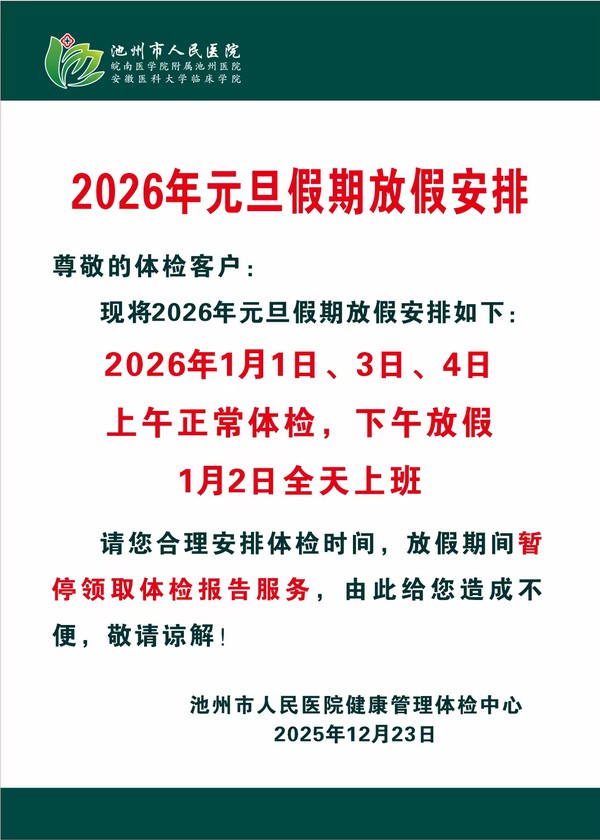 池州市人民医院
皖南医学院附属池州医院
安徽医科大学临床学院

2026年元旦假期放假安排

尊敬的体检客户：

现将2026年元旦假期放假安排如下：

2026年1月1日、3日、4日

上午正常体检，下午放假

1月2日全天上班

请您合理安排体检时间，放假期间暂停领取体检报告服务，由此给您造成不便，敬请谅解！

池州市人民医院健康管理体检中心
2025年12月23日